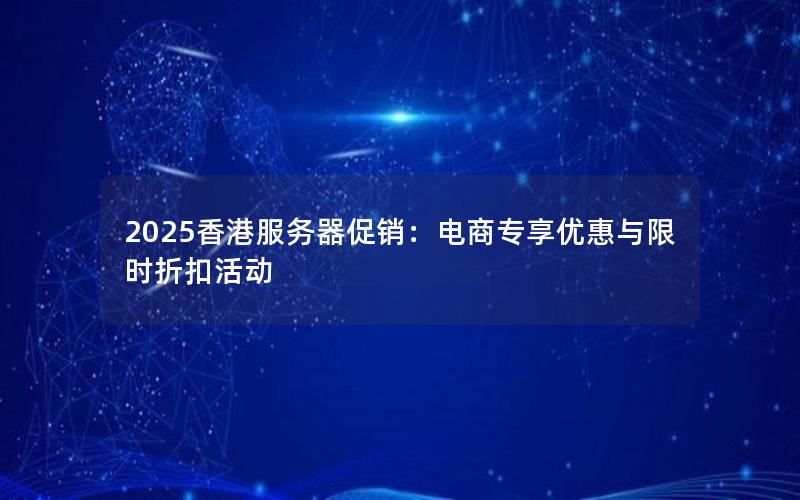 2025香港服务器促销：电商专享优惠与限时折扣活动